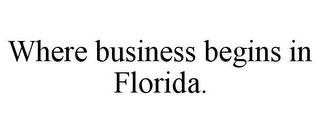 Where business begins in Florida.